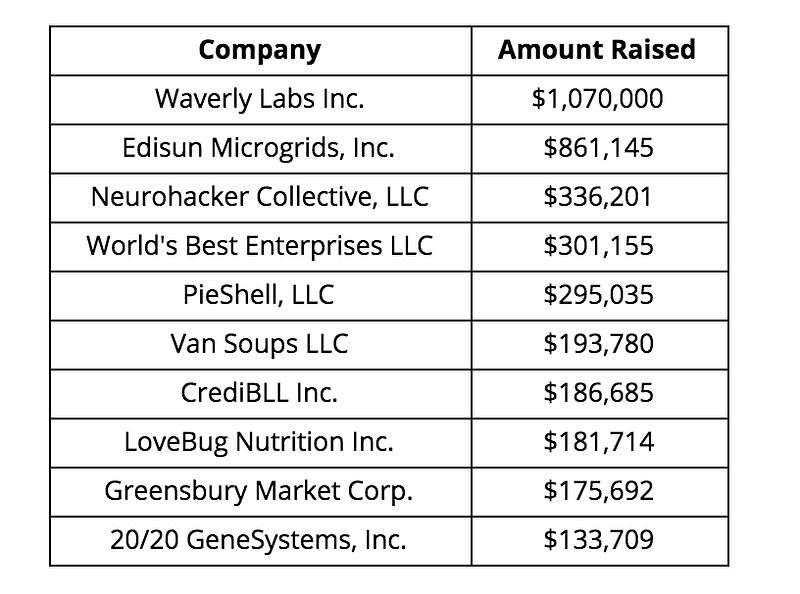 | Company | Amount Raised |
|---|---|
| Waverly Labs Inc. | \$1,070,000 |
| Edisun Microgrids, Inc. | \$861,145 |
| Neurohacker Collective, LLC | \$336,201 |
| World's Best Enterprises LLC | \$301,155 |
| PieShell, LLC | \$295,035 |
| Van Soups LLC | \$193,780 |
| CrediBLL Inc. | \$186,685 |
| LoveBug Nutrition Inc. | \$181,714 |
| Greensbury Market Corp. | \$175,692 |
| 20/20 GeneSystems, Inc. | \$133,709 |